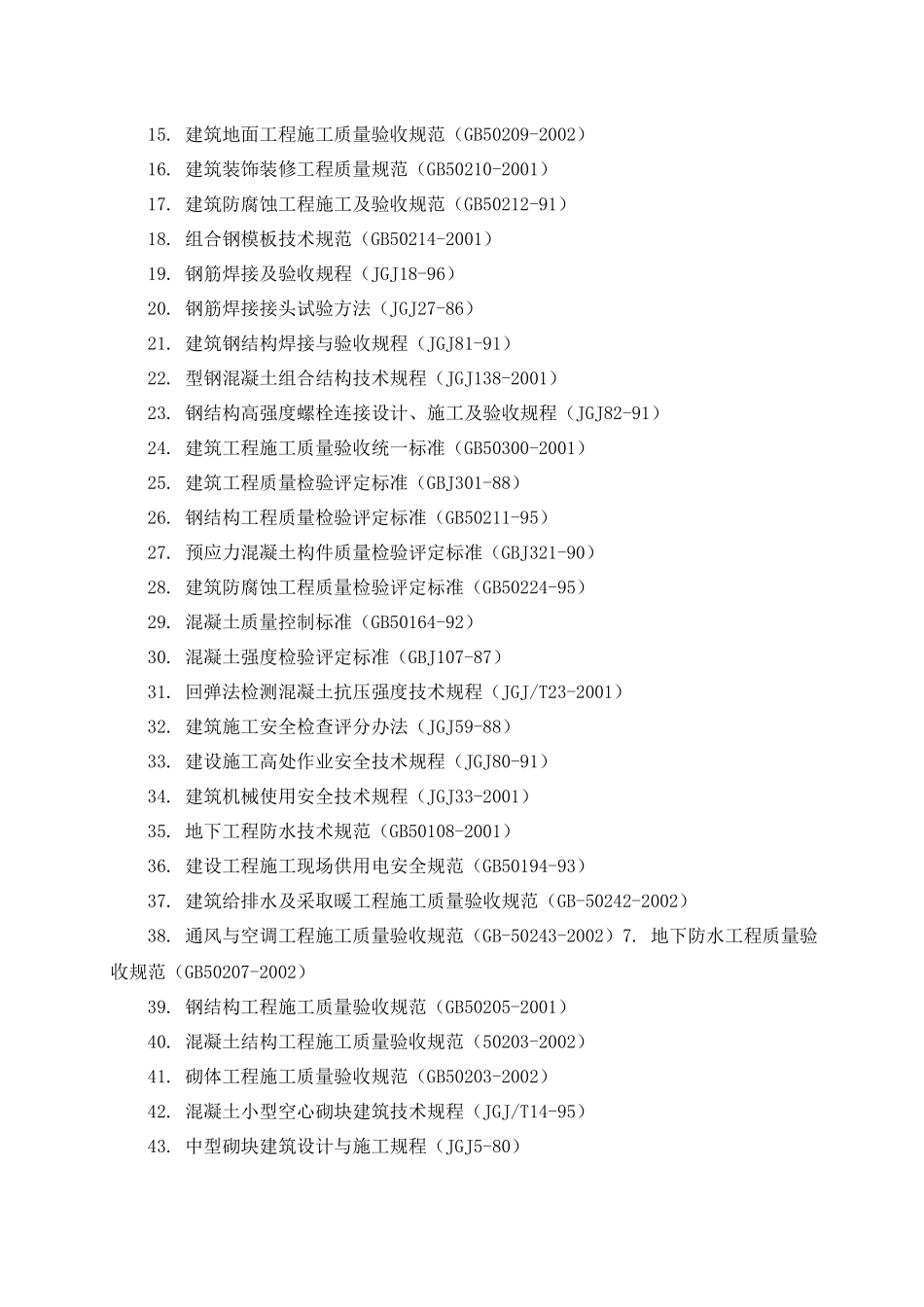 15. 建筑地面工程施工质量验收规范（GB50209-2002）

16. 建筑装饰装修工程质量规范（GB50210-2001）

17. 建筑防腐蚀工程施工及验收规范（GB50212-91）

18. 组合钢模板技术规范（GB50214-2001）

19. 钢筋焊接及验收规程（JGJ18-96）

20. 钢筋焊接接头试验方法（JGJ27-86）

21. 建筑钢结构焊接与验收规程（JGJ81-91）

22. 型钢混凝土组合结构技术规程（JGJ138-2001）

23. 钢结构高强度螺栓连接设计、施工及验收规程（JGJ82-91）

24. 建筑工程施工质量验收统一标准（GB50300-2001）

25. 建筑工程质量检验评定标准（GBJ301-88）

26. 钢结构工程质量检验评定标准（GB50211-95）

27. 预应力混凝土构件质量检验评定标准（GBJ321-90）

28. 建筑防腐蚀工程质量检验评定标准（GB50224-95）

29. 混凝土质量控制标准（GB50164-92）

30. 混凝土强度检验评定标准（GBJ107-87）

31. 回弹法检测混凝土抗压强度技术规程（JGJ/T23-2001）

32. 建筑施工安全检查评分办法（JGJ59-88）

33. 建设施工高处作业安全技术规程（JGJ80-91）

34. 建筑机械使用安全技术规程（JGJ33-2001）

35. 地下工程防水技术规范（GB50108-2001）

36. 建设工程施工现场供用电安全规范（GB50194-93）

37. 建筑给排水及采取暖工程施工质量验收规范（GB-50242-2002）

38. 通风与空调工程施工质量验收规范（GB-50243-2002）7. 地下防水工程质量验收规范（GB50207-2002）

39. 钢结构工程施工质量验收规范（GB50205-2001）

40. 混凝土结构工程施工质量验收规范（50203-2002）

41. 砌体工程施工质量验收规范（GB50203-2002）

42. 混凝土小型空心砌块建筑技术规程（JGJ/T14-95）

43. 中型砌块建筑设计与施工规程（JGJ5-80）